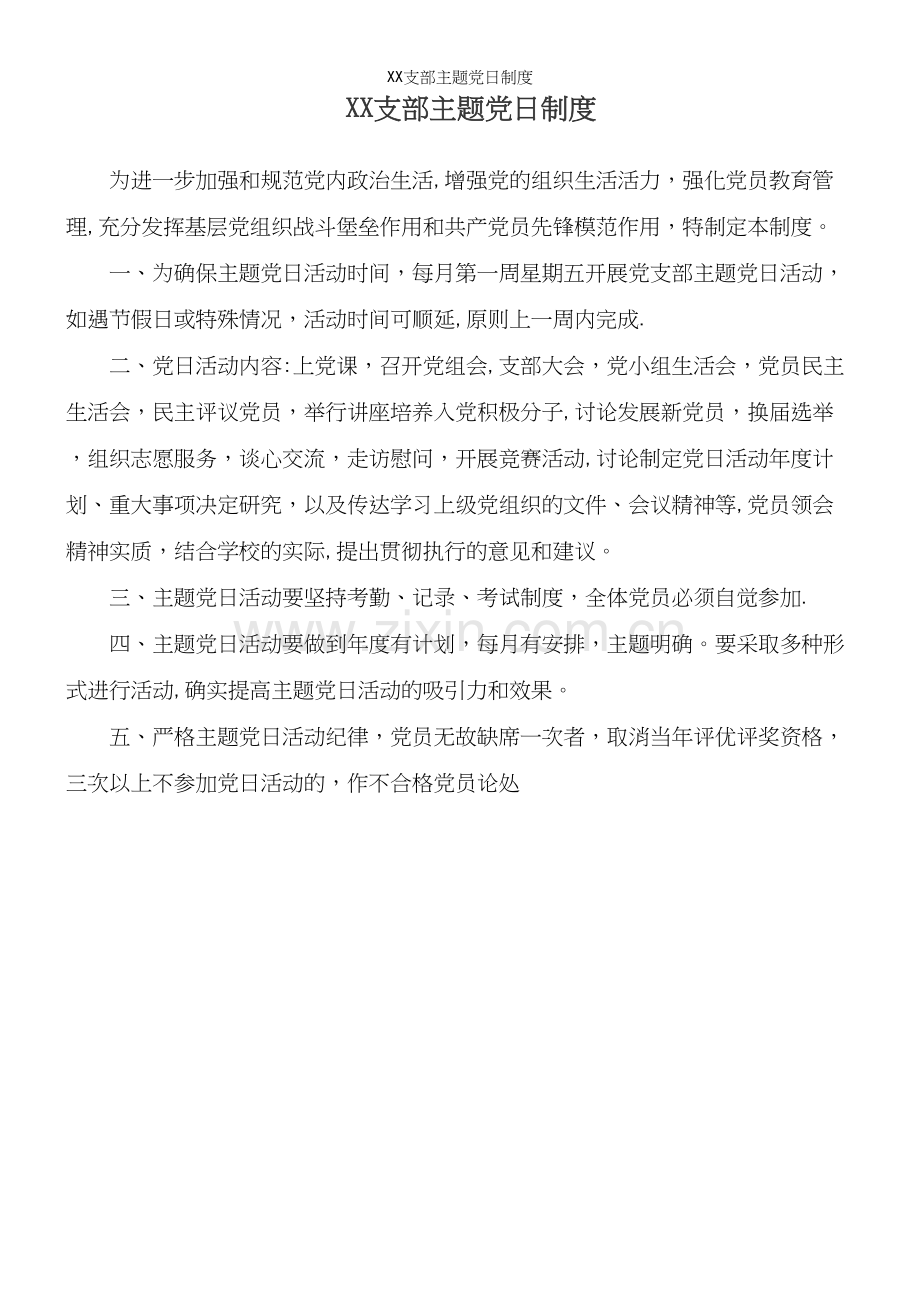 XX支部主题党日制度

XX支部主题党日制度

为进一步加强和规范党内政治生活,增强党的组织生活活力，强化党员教育管理,充分发挥基层党组织战斗堡垒作用和共产党员先锋模范作用，特制定本制度。

一、为确保主题党日活动时间，每月第一周星期五开展党支部主题党日活动，如遇节假日或特殊情况，活动时间可顺延,原则上一周内完成.

二、党日活动内容:上党课，召开党组会,支部大会，党小组生活会，党员民主生活会，民主评议党员，举行讲座培养入党积极分子,讨论发展新党员，换届选举，组织志愿服务，谈心交流，走访慰问，开展竞赛活动,讨论制定党日活动年度计划、重大事项决定研究，以及传达学习上级党组织的文件、会议精神等,党员领会精神实质，结合学校的实际,提出贯彻执行的意见和建议。

三、主题党日活动要坚持考勤、记录、考试制度，全体党员必须自觉参加.

四、主题党日活动要做到年度有计划，每月有安排，主题明确。要采取多种形式进行活动,确实提高主题党日活动的吸引力和效果。

五、严格主题党日活动纪律，党员无故缺席一次者，取消当年评优评奖资格，三次以上不参加党日活动的，作不合格党员论处

www.zixin.com.cn